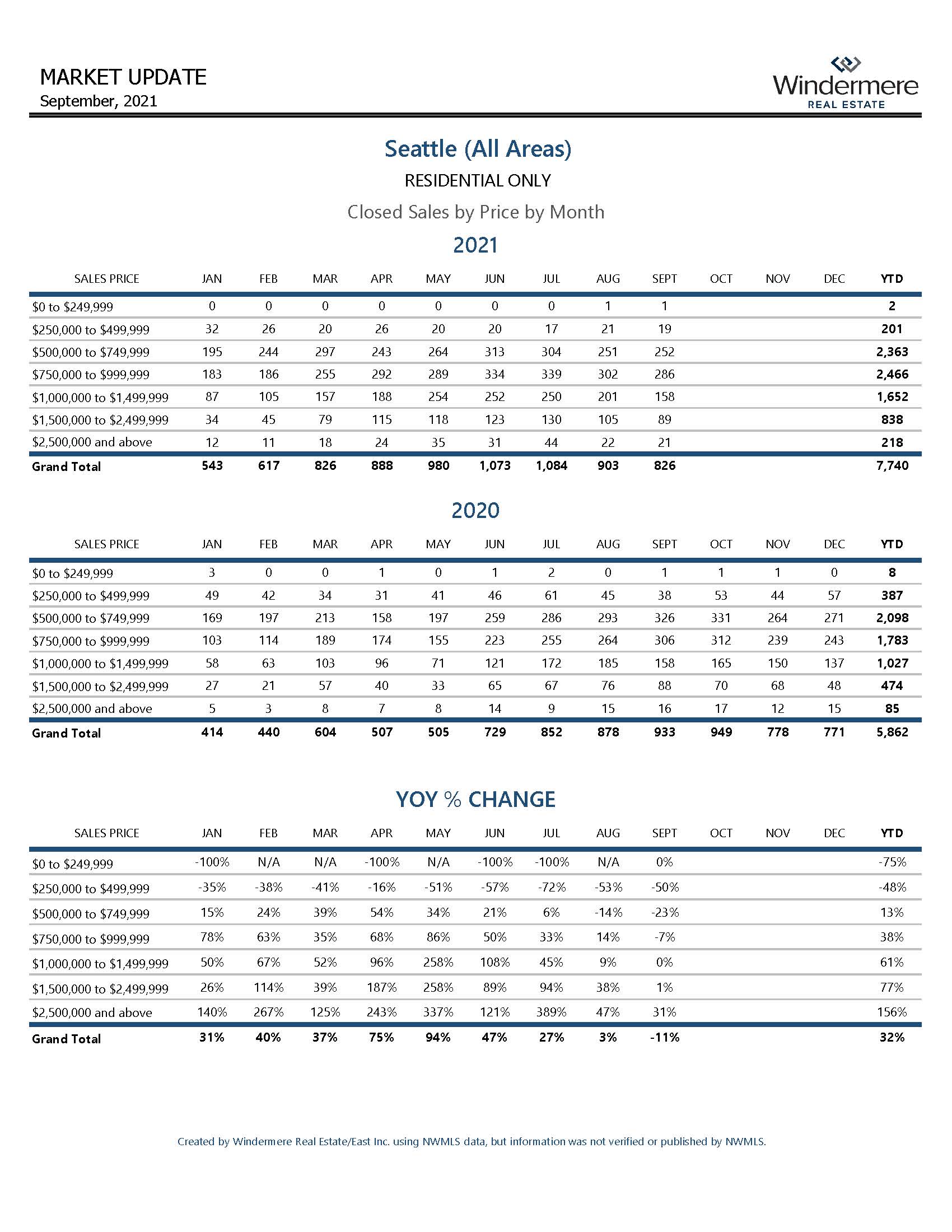 MARKET UPDATE
September, 2021

Windermere
REAL ESTATE

Seattle (All Areas)

RESIDENTIAL ONLY

Closed Sales by Price by Month

2021

| SALES PRICE | JAN | FEB | MAR | APR | MAY | JUN | JUL | AUG | SEPT | OCT | NOV | DEC | YTD |
|---|---|---|---|---|---|---|---|---|---|---|---|---|---|
| \$0 to \$249,999 | 0 | 0 | 0 | 0 | 0 | 0 | 0 | 1 | 1 | | | | 2 |
| \$250,000 to \$499,999 | 32 | 26 | 20 | 26 | 20 | 20 | 17 | 21 | 19 | | | | 201 |
| \$500,000 to \$749,999 | 195 | 244 | 297 | 243 | 264 | 313 | 304 | 251 | 252 | | | | 2,363 |
| \$750,000 to \$999,999 | 183 | 186 | 255 | 292 | 289 | 334 | 339 | 302 | 286 | | | | 2,466 |
| \$1,000,000 to \$1,499,999 | 87 | 105 | 157 | 188 | 254 | 252 | 250 | 201 | 158 | | | | 1,652 |
| \$1,500,000 to \$2,499,999 | 34 | 45 | 79 | 115 | 118 | 123 | 130 | 105 | 89 | | | | 838 |
| \$2,500,000 and above | 12 | 11 | 18 | 24 | 35 | 31 | 44 | 22 | 21 | | | | 218 |
| Grand Total | 543 | 617 | 826 | 888 | 980 | 1,073 | 1,084 | 903 | 826 | | | | 7,740 |

2020

| SALES PRICE | JAN | FEB | MAR | APR | MAY | JUN | JUL | AUG | SEPT | OCT | NOV | DEC | YTD |
|---|---|---|---|---|---|---|---|---|---|---|---|---|---|
| \$0 to \$249,999 | 3 | 0 | 0 | 1 | 0 | 1 | 2 | 0 | 1 | 1 | 1 | 0 | 8 |
| \$250,000 to \$499,999 | 49 | 42 | 34 | 31 | 41 | 46 | 61 | 45 | 38 | 53 | 44 | 57 | 387 |
| \$500,000 to \$749,999 | 169 | 197 | 213 | 158 | 197 | 259 | 286 | 293 | 326 | 331 | 264 | 271 | 2,098 |
| \$750,000 to \$999,999 | 103 | 114 | 189 | 174 | 155 | 223 | 255 | 264 | 306 | 312 | 239 | 243 | 1,783 |
| \$1,000,000 to \$1,499,999 | 58 | 63 | 103 | 96 | 71 | 121 | 172 | 185 | 158 | 165 | 150 | 137 | 1,027 |
| \$1,500,000 to \$2,499,999 | 27 | 21 | 57 | 40 | 33 | 65 | 67 | 76 | 88 | 70 | 68 | 48 | 474 |
| \$2,500,000 and above | 5 | 3 | 8 | 7 | 8 | 14 | 9 | 15 | 16 | 17 | 12 | 15 | 85 |
| Grand Total | 414 | 440 | 604 | 507 | 505 | 729 | 852 | 878 | 933 | 949 | 778 | 771 | 5,862 |

YOY % CHANGE

| SALES PRICE | JAN | FEB | MAR | APR | MAY | JUN | JUL | AUG | SEPT | OCT | NOV | DEC | YTD |
|---|---|---|---|---|---|---|---|---|---|---|---|---|---|
| \$0 to \$249,999 | -100% | N/A | N/A | -100% | N/A | -100% | -100% | N/A | 0% | | | | -75% |
| \$250,000 to \$499,999 | -35% | -38% | -41% | -16% | -51% | -57% | -72% | -53% | -50% | | | | -48% |
| \$500,000 to \$749,999 | 15% | 24% | 39% | 54% | 34% | 21% | 6% | -14% | -23% | | | | 13% |
| \$750,000 to \$999,999 | 78% | 63% | 35% | 68% | 86% | 50% | 33% | 14% | -7% | | | | 38% |
| \$1,000,000 to \$1,499,999 | 50% | 67% | 52% | 96% | 258% | 108% | 45% | 9% | 0% | | | | 61% |
| \$1,500,000 to \$2,499,999 | 26% | 114% | 39% | 187% | 258% | 89% | 94% | 38% | 1% | | | | 77% |
| \$2,500,000 and above | 140% | 267% | 125% | 243% | 337% | 121% | 389% | 47% | 31% | | | | 156% |
| Grand Total | 31% | 40% | 37% | 75% | 94% | 47% | 27% | 3% | -11% | | | | 32% |

Created by Windermere Real Estate/East Inc. using NWMLS data, but information was not verified or published by NWMLS.